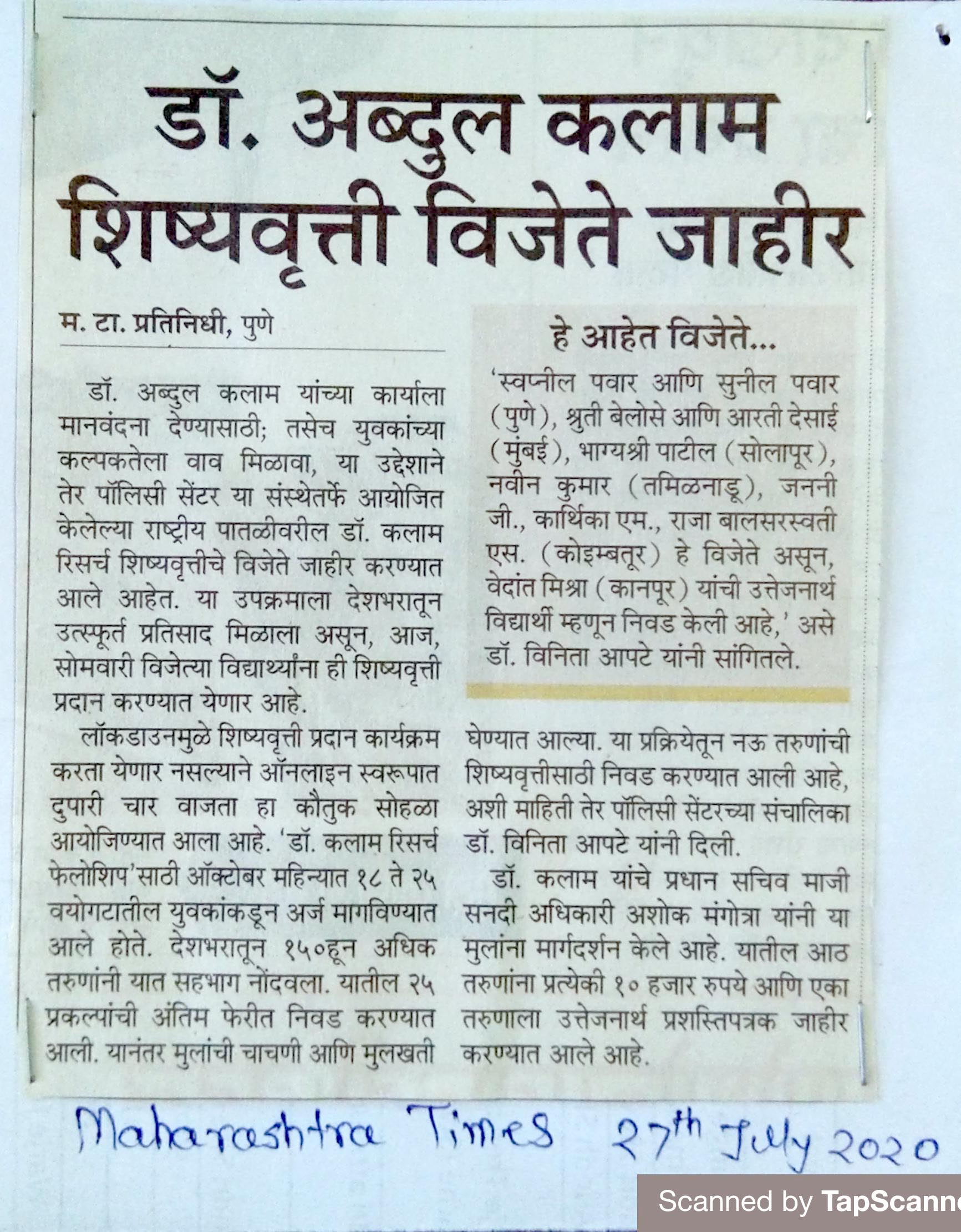 डॉ. अब्दुल कलाम शिष्यवृत्ती विजेते जाहीर

म. टा. प्रतिनिधी, पुणे

डॉ. अब्दुल कलाम यांच्या कार्याला मानवंदना देण्यासाठी; तसेच युवकांच्या कल्पकतेला वाव मिळावा, या उद्देशाने तेर पॉलिसी सेंटर या संस्थेतर्फे आयोजित केलेल्या राष्ट्रीय पातळीवरील डॉ. कलाम रिसर्च शिष्यवृत्तीचे विजेते जाहीर करण्यात आले आहेत. या उपक्रमाला देशभरातून उत्स्फूर्त प्रतिसाद मिळाला असून, आज, सोमवारी विजेत्या विद्यार्थ्यांना ही शिष्यवृत्ती प्रदान करण्यात येणार आहे.

लॉकडाउनमुळे शिष्यवृत्ती प्रदान कार्यक्रम करता येणार नसल्याने ऑनलाइन स्वरूपात दुपारी चार वाजता हा कौतुक सोहळा आयोजिण्यात आला आहे. 'डॉ. कलाम रिसर्च फेलोशिप'साठी ऑक्टोबर महिन्यात १८ ते २५ वयोगटातील युवकांकडून अर्ज मागविण्यात आले होते. देशभरातून १५०हून अधिक तरुणांनी यात सहभाग नोंदवला. यातील २५ प्रकल्पांची अंतिम फेरीत निवड करण्यात आली. यानंतर मुलांची चाचणी आणि मुलखती घेण्यात आल्या. या प्रक्रियेतून नऊ तरुणांची शिष्यवृत्तीसाठी निवड करण्यात आली आहे, अशी माहिती तेर पॉलिसी सेंटरच्या संचालिका डॉ. विनिता आपटे यांनी दिली.

डॉ. कलाम यांचे प्रधान सचिव माजी सनदी अधिकारी अशोक मंगोत्रा यांनी या मुलांना मार्गदर्शन केले आहे. यातील आठ तरुणांना प्रत्येकी १० हजार रुपये आणि एका तरुणाला उत्तेजनार्थ प्रशस्तिपत्रक जाहीर करण्यात आले आहे.

हे आहेत विजेते...

'स्वप्नील पवार आणि सुनील पवार (पुणे), श्रुती बेलोसे आणि आरती देसाई (मुंबई), भाग्यश्री पाटील (सोलापूर), नवीन कुमार (तमिळनाडू), जननी जी., कार्थिका एम., राजा बालसरस्वती एस. (कोइम्बतूर) हे विजेते असून, वेदांत मिश्रा (कानपूर) यांची उत्तेजनार्थ विद्यार्थी म्हणून निवड केली आहे,' असे डॉ. विनिता आपटे यांनी सांगितले.

Maharashtra Times 27th July 2020

Scanned by TapScanne